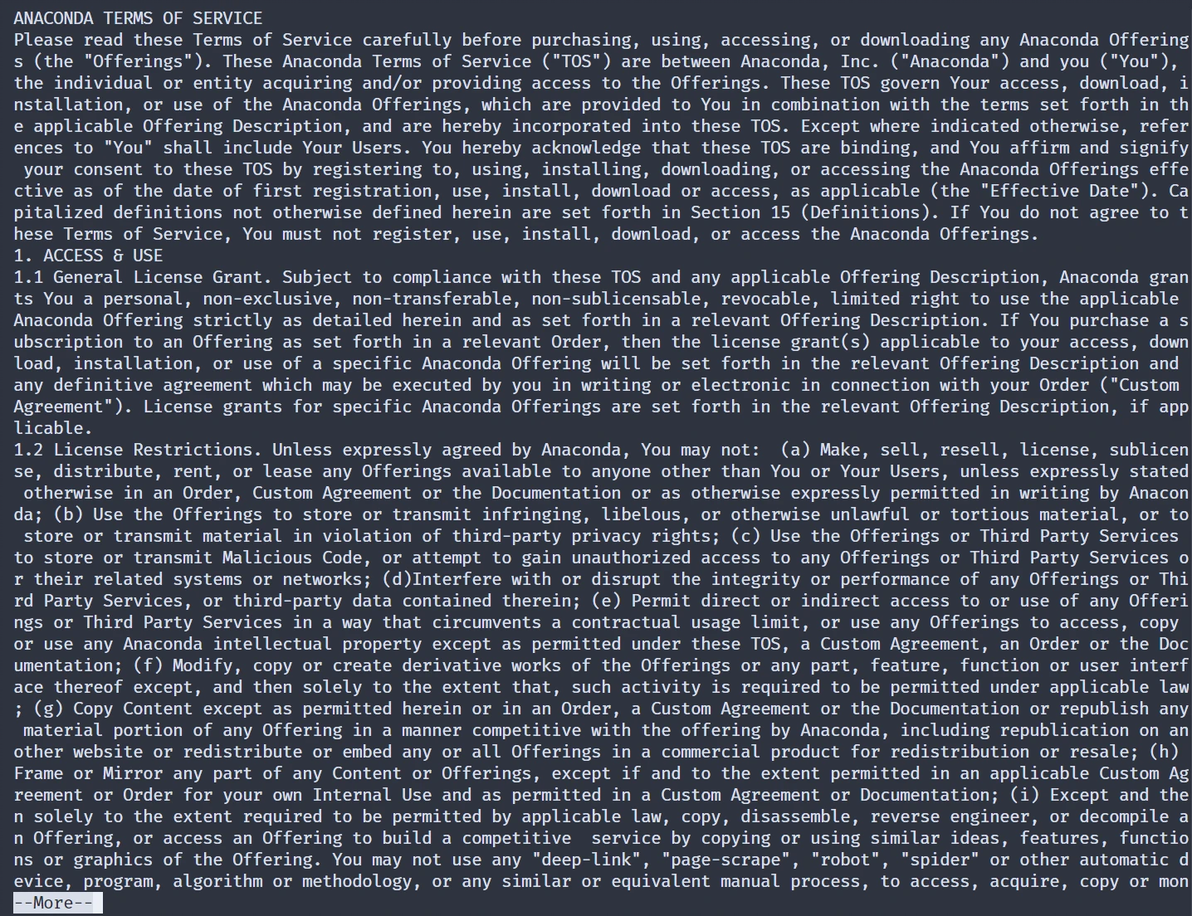 ANACONDA TERMS OF SERVICE
Please read these Terms of Service carefully before purchasing, using, accessing, or downloading any Anaconda Offerings (the "Offerings"). These Anaconda Terms of Service ("TOS") are between Anaconda, Inc. ("Anaconda") and you ("You"), the individual or entity acquiring and/or providing access to the Offerings. These TOS govern Your access, download, installation, or use of the Anaconda Offerings, which are provided to You in combination with the terms set forth in the applicable Offering Description, and are hereby incorporated into these TOS. Except where indicated otherwise, references to "You" shall include Your Users. You hereby acknowledge that these TOS are binding, and You affirm and signify your consent to these TOS by registering to, using, installing, downloading, or accessing the Anaconda Offerings effective as of the date of first registration, use, install, download or access, as applicable (the "Effective Date"). Capitalized definitions not otherwise defined herein are set forth in Section 15 (Definitions). If You do not agree to these Terms of Service, You must not register, use, install, download, or access the Anaconda Offerings.
1. ACCESS & USE
1.1 General License Grant. Subject to compliance with these TOS and any applicable Offering Description, Anaconda grants You a personal, non-exclusive, non-transferable, non-sublicensable, revocable, limited right to use the applicable Anaconda Offering strictly as detailed herein and as set forth in a relevant Offering Description. If You purchase a subscription to an Offering as set forth in a relevant Order, then the license grant(s) applicable to your access, download, installation, or use of a specific Anaconda Offering will be set forth in the relevant Offering Description and any definitive agreement which may be executed by you in writing or electronic in connection with your Order ("Custom Agreement"). License grants for specific Anaconda Offerings are set forth in the relevant Offering Description, if applicable.
1.2 License Restrictions. Unless expressly agreed by Anaconda, You may not: (a) Make, sell, resell, license, sublicense, distribute, rent, or lease any Offerings available to anyone other than You or Your Users, unless expressly stated otherwise in an Order, Custom Agreement or the Documentation or as otherwise expressly permitted in writing by Anaconda; (b) Use the Offerings to store or transmit infringing, libelous, or otherwise unlawful or tortious material, or to store or transmit material in violation of third-party privacy rights; (c) Use the Offerings or Third Party Services to store or transmit Malicious Code, or attempt to gain unauthorized access to any Offerings or Third Party Services or their related systems or networks; (d)Interfere with or disrupt the integrity or performance of any Offerings or Third Party Services, or third-party data contained therein; (e) Permit direct or indirect access to or use of any Offerings or Third Party Services in a way that circumvents a contractual usage limit, or use any Offerings to access, copy or use any Anaconda intellectual property except as permitted under these TOS, a Custom Agreement, an Order or the Documentation; (f) Modify, copy or create derivative works of the Offerings or any part, feature, function or user interface thereof except, and then solely to the extent that, such activity is required to be permitted under applicable law; (g) Copy Content except as permitted herein or in an Order, a Custom Agreement or the Documentation or republish any material portion of any Offering in a manner competitive with the offering by Anaconda, including republication on another website or redistribute or embed any or all Offerings in a commercial product for redistribution or resale; (h) Frame or Mirror any part of any Content or Offerings, except if and to the extent permitted in an applicable Custom Agreement or Order for your own Internal Use and as permitted in a Custom Agreement or Documentation; (i) Except and then solely to the extent required to be permitted by applicable law, copy, disassemble, reverse engineer, or decompile an Offering, or access an Offering to build a competitive service by copying or using similar ideas, features, functions or graphics of the Offering. You may not use any "deep-link", "page-scrape", "robot", "spider" or other automatic device, program, algorithm or methodology, or any similar or equivalent manual process, to access, acquire, copy or mon
--More--